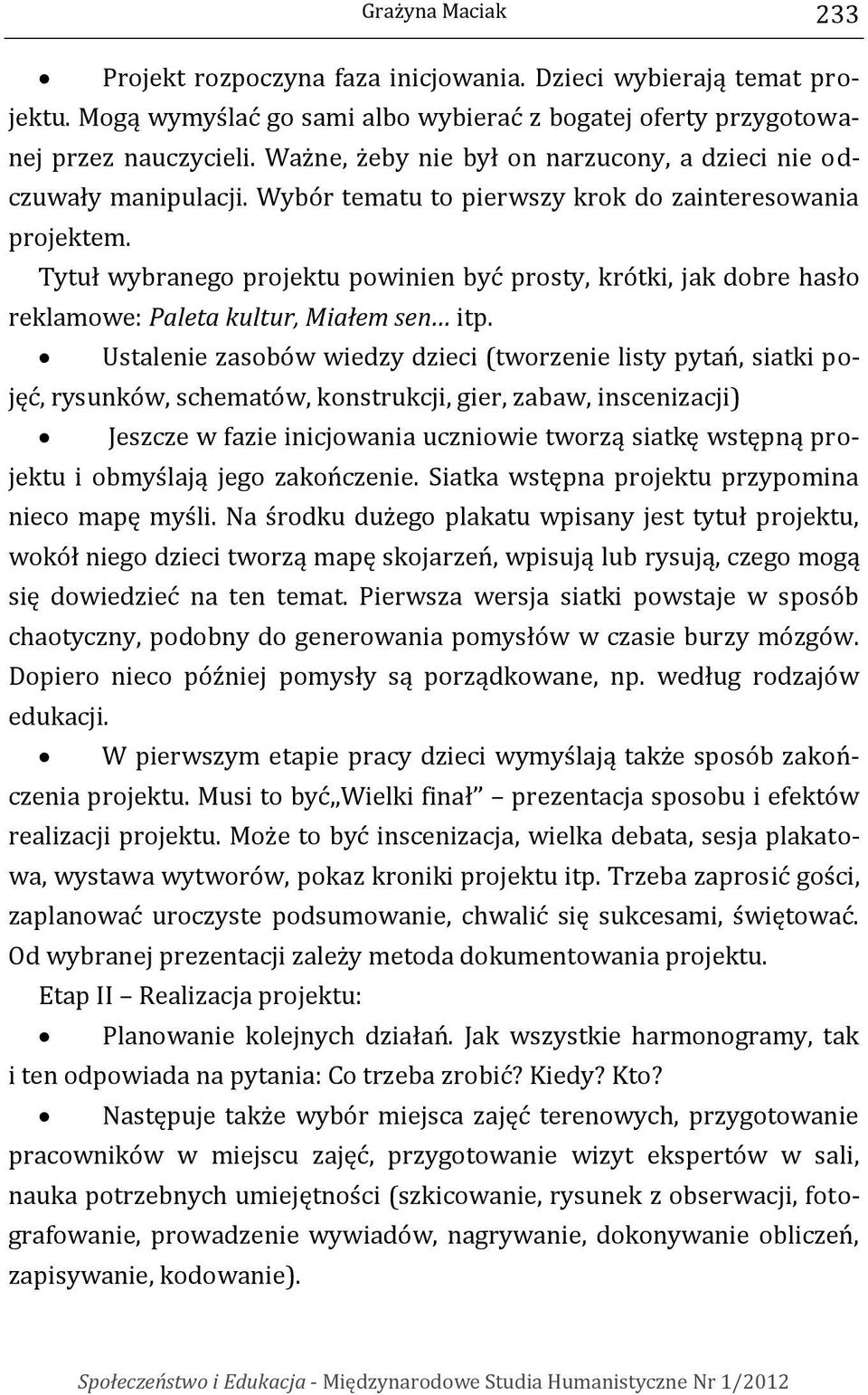 Grażyna Maciak 233

• Projekt rozpoczyna faza inicjowania. Dzieci wybierają temat projektu. Mogą wymyślać go sami albo wybierać z bogatej oferty przygotowanej przez nauczycieli. Ważne, żeby nie był on narzucony, a dzieci nie odczuwały manipulacji. Wybór tematu to pierwszy krok do zainteresowania projektem.

Tytuł wybranego projektu powinien być prosty, krótki, jak dobre hasło reklamowe: Paleta kultur, Miałem sen… itp.

• Ustalenie zasobów wiedzy dzieci (tworzenie listy pytań, siatki pojęć, rysunków, schematów, konstrukcji, gier, zabaw, inscenizacji)

• Jeszcze w fazie inicjowania uczniowie tworzą siatkę wstępną projektu i obmyślają jego zakończenie. Siatka wstępna projektu przypomina nieco mapę myśli. Na środku dużego plakatu wpisany jest tytuł projektu, wokół niego dzieci tworzą mapę skojarzeń, wpisują lub rysują, czego mogą się dowiedzieć na ten temat. Pierwsza wersja siatki powstaje w sposób chaotyczny, podobny do generowania pomysłów w czasie burzy mózgów. Dopiero nieco później pomysły są porządkowane, np. według rodzajów edukacji.

• W pierwszym etapie pracy dzieci wymyślają także sposób zakończenia projektu. Musi to być„Wielki finał” – prezentacja sposobu i efektów realizacji projektu. Może to być inscenizacja, wielka debata, sesja plakatowa, wystawa wytworów, pokaz kroniki projektu itp. Trzeba zaprosić gości, zaplanować uroczyste podsumowanie, chwalić się sukcesami, świętować. Od wybranej prezentacji zależy metoda dokumentowania projektu.

Etap II – Realizacja projektu:

• Planowanie kolejnych działań. Jak wszystkie harmonogramy, tak i ten odpowiada na pytania: Co trzeba zrobić? Kiedy? Kto?

• Następuje także wybór miejsca zajęć terenowych, przygotowanie pracowników w miejscu zajęć, przygotowanie wizyt ekspertów w sali, nauka potrzebnych umiejętności (szkicowanie, rysunek z obserwacji, fotografowanie, prowadzenie wywiadów, nagrywanie, dokonywanie obliczeń, zapisywanie, kodowanie).

Społeczeństwo i Edukacja - Międzynarodowe Studia Humanistyczne Nr 1/2012